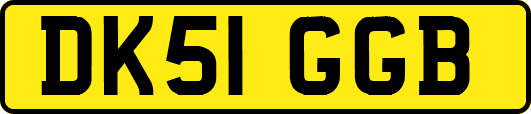 DK51 GGB